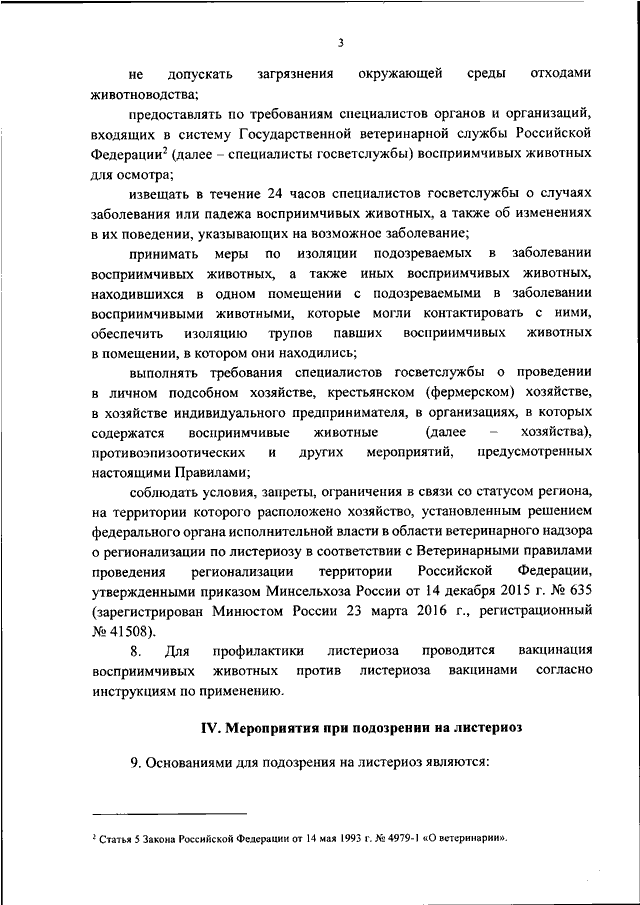 3

не допускать загрязнения окружающей среды отходами животноводства;

предоставлять по требованиям специалистов органов и организаций, входящих в систему Государственной ветеринарной службы Российской Федерации$^2$ (далее – специалисты госветслужбы) восприимчивых животных для осмотра;

извещать в течение 24 часов специалистов госветслужбы о случаях заболевания или падежа восприимчивых животных, а также об изменениях в их поведении, указывающих на возможное заболевание;

принимать меры по изоляции подозреваемых в заболевании восприимчивых животных, а также иных восприимчивых животных, находившихся в одном помещении с подозреваемыми в заболевании восприимчивыми животными, которые могли контактировать с ними, обеспечить изоляцию трупов павших восприимчивых животных в помещении, в котором они находились;

выполнять требования специалистов госветслужбы о проведении в личном подсобном хозяйстве, крестьянском (фермерском) хозяйстве, в хозяйстве индивидуального предпринимателя, в организациях, в которых содержатся восприимчивые животные (далее – хозяйства), противоэпизоотических и других мероприятий, предусмотренных настоящими Правилами;

соблюдать условия, запреты, ограничения в связи со статусом региона, на территории которого расположено хозяйство, установленным решением федерального органа исполнительной власти в области ветеринарного надзора о регионализации по листериозу в соответствии с Ветеринарными правилами проведения регионализации территории Российской Федерации, утвержденными приказом Минсельхоза России от 14 декабря 2015 г. № 635 (зарегистрирован Минюстом России 23 марта 2016 г., регистрационный № 41508).

8. Для профилактики листериоза проводится вакцинация восприимчивых животных против листериоза вакцинами согласно инструкциям по применению.

IV. Мероприятия при подозрении на листериоз

9. Основаниями для подозрения на листериоз являются:

$^2$ Статья 5 Закона Российской Федерации от 14 мая 1993 г. № 4979-1 «О ветеринарии».